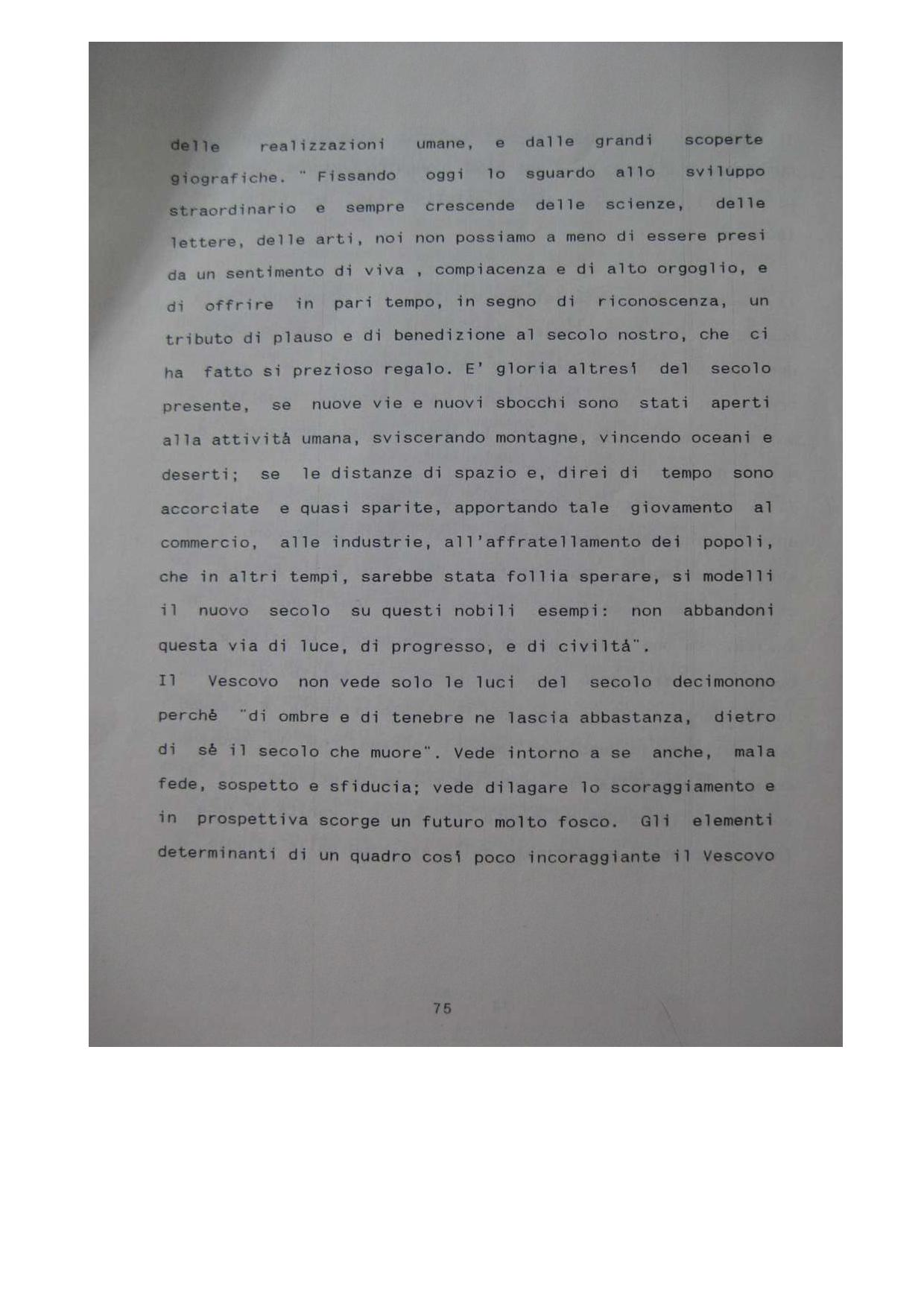 delle realizzazioni umane, e dalle grandi scoperte giografiche. " Fissando oggi lo sguardo allo sviluppo straordinario e sempre crescende delle scienze, delle lettere, delle arti, noi non possiamo a meno di essere presi da un sentimento di viva , compiacenza e di alto orgoglio, e di offrire in pari tempo, in segno di riconoscenza, un tributo di plauso e di benedizione al secolo nostro, che ci ha fatto si prezioso regalo. E' gloria altresì del secolo presente, se nuove vie e nuovi sbocchi sono stati aperti alla attività umana, sviscerando montagne, vincendo oceani e deserti; se le distanze di spazio e, direi di tempo sono accorciate e quasi sparite, apportando tale giovamento al commercio, alle industrie, all'affratellamento dei popoli, che in altri tempi, sarebbe stata follia sperare, si modelli il nuovo secolo su questi nobili esempi: non abbandoni questa via di luce, di progresso, e di civiltà".

Il Vescovo non vede solo le luci del secolo decimonono perchè "di ombre e di tenebre ne lascia abbastanza, dietro di sè il secolo che muore". Vede intorno a se anche, mala fede, sospetto e sfiducia; vede dilagare lo scoraggiamento e in prospettiva scorge un futuro molto fosco. Gli elementi determinanti di un quadro così poco incoraggiante il Vescovo

75